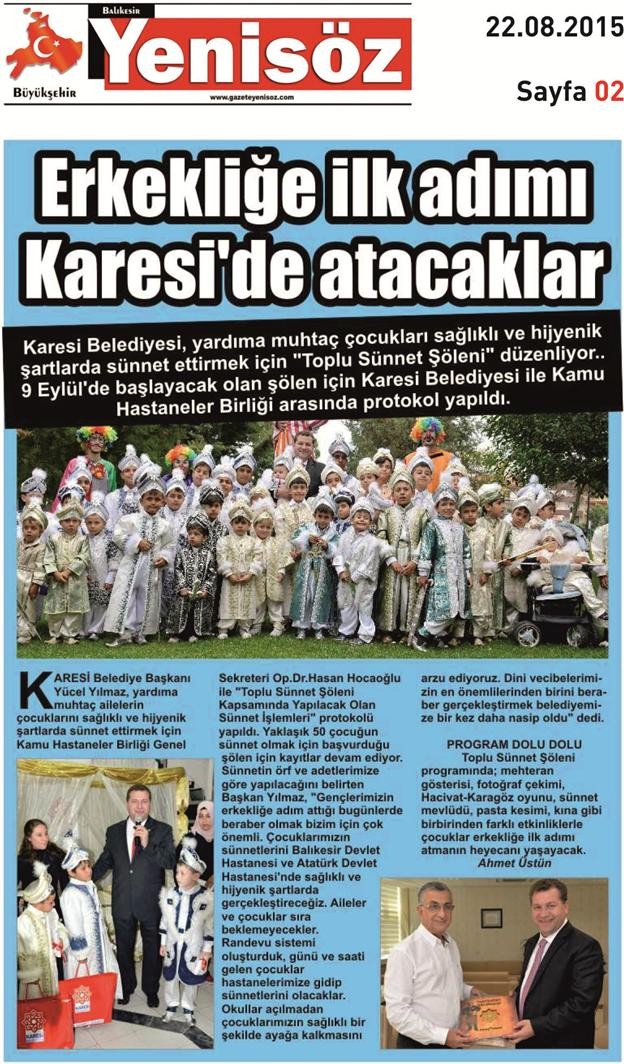 Balıkesir
Yenisöz
Büyükşehir
www.gazeteyenisoz.com

22.08.2015

Sayfa 02

Erkekliğe ilk adımı Karesi'de atacaklar

Karesi Belediyesi, yardıma muhtaç çocukları sağlıklı ve hijyenik şartlarda sünnet ettirmek için "Toplu Sünnet Şöleni" düzenliyor.. 9 Eylül'de başlayacak olan şölen için Karesi Belediyesi ile Kamu Hastaneler Birliği arasında protokol yapıldı.

KARESİ Belediye Başkanı Yücel Yılmaz, yardıma muhtaç ailelerin çocuklarını sağlıklı ve hijyenik şartlarda sünnet ettirmek için Kamu Hastaneler Birliği Genel Sekreteri Op.Dr.Hasan Hocaoğlu ile "Toplu Sünnet Şöleni Kapsamında Yapılacak Olan Sünnet İşlemleri" protokolü yapıldı. Yaklaşık 50 çocuğun sünnet olmak için başvurduğu şölen için kayıtlar devam ediyor. Sünnetin örf ve adetlerimize göre yapılacağını belirten Başkan Yılmaz, "Gençlerimizin erkekliğe adım attığı bugünlerde beraber olmak bizim için çok önemli. Çocuklarımızın sünnetlerini Balıkesir Devlet Hastanesi ve Atatürk Devlet Hastanesi'nde sağlıklı ve hijyenik şartlarda gerçekleştireceğiz. Aileler ve çocuklar sıra beklemeyecekler. Randevu sistemi oluşturduk, günü ve saati gelen çocuklar hastanelerimize gidip sünnetlerini olacaklar. Okullar açılmadan çocuklarımızın sağlıklı bir şekilde ayağa kalkmasını arzu ediyoruz. Dini vecibelerimizin en önemlilerinden birini beraber gerçekleştirmek belediyemize bir kez daha nasip oldu" dedi.

PROGRAM DOLU DOLU
Toplu Sünnet Şöleni programında; mehteran gösterisi, fotoğraf çekimi, Hacivat-Karagöz oyunu, sünnet mevlüdü, pasta kesimi, kına gibi birbirinden farklı etkinliklerle çocuklar erkekliğe ilk adımı atmanın heyecanı yaşayacak.
Ahmet Üstün